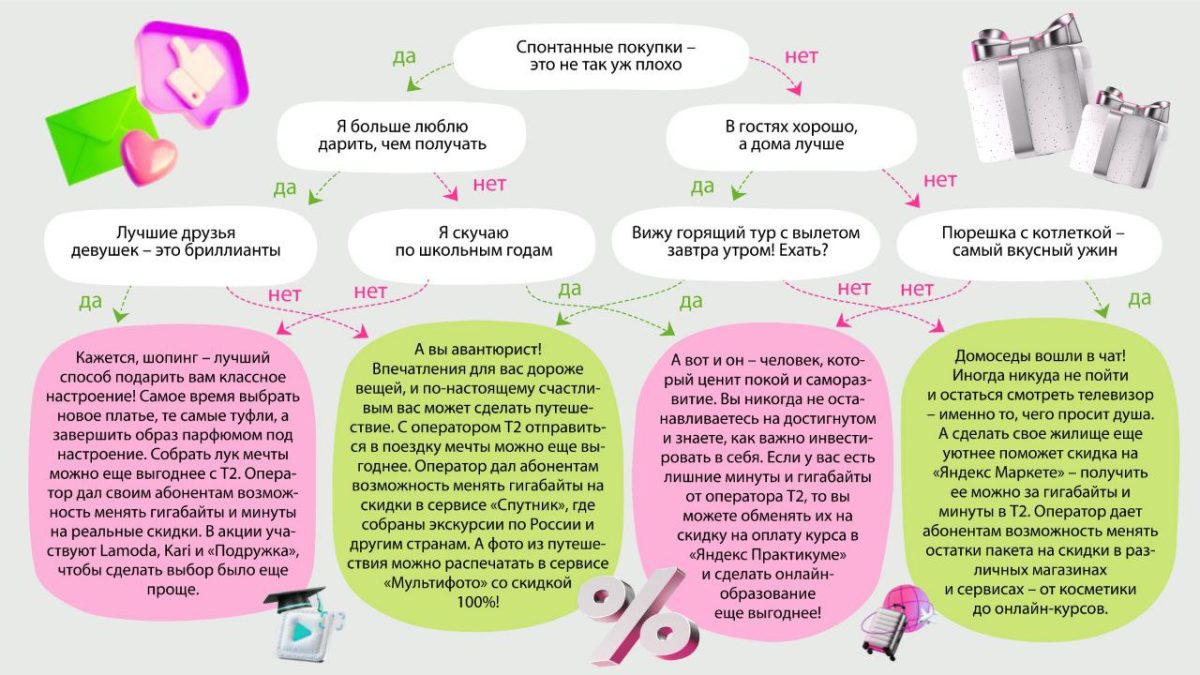 Спонтанные покупки – это не так уж плохо

да

нет

Я больше люблю дарить, чем получать

В гостях хорошо, а дома лучше

да

нет

да

нет

Лучшие друзья девушек – это бриллианты

Я скучаю по школьным годам

Вижу горящий тур с вылетом завтра утром! Ехать?

Пюрешка с котлеткой – самый вкусный ужин

да

нет

нет

да

да

нет

нет

да

Кажется, шопинг – лучший способ подарить вам классное настроение! Самое время выбрать новое платье, те самые туфли, а завершить образ парфюмом под настроение. Собрать лук мечты можно еще выгоднее с Т2. Оператор дал своим абонентам возможность менять гигабайты и минуты на реальные скидки. В акции участвуют Lamoda, Kari и «Подружка», чтобы сделать выбор было еще проще.

А вы авантюрист! Впечатления для вас дороже вещей, и по-настоящему счастливым вас может сделать путешествие. С оператором Т2 отправиться в поездку мечты можно еще выгоднее. Оператор дал абонентам возможность менять гигабайты на скидки в сервисе «Спутник», где собраны экскурсии по России и другим странам. А фото из путешествия можно распечатать в сервисе «Мультифото» со скидкой 100%!

А вот и он – человек, который ценит покой и саморазвитие. Вы никогда не останавливаетесь на достигнутом и знаете, как важно инвестировать в себя. Если у вас есть лишние минуты и гигабайты от оператора Т2, то вы можете обменять их на скидку на оплату курса в «Яндекс Практикуме» и сделать онлайн-образование еще выгоднее!

Домоседы вошли в чат! Иногда никуда не пойти и остаться смотреть телевизор – именно то, чего просит душа. А сделать свое жилище еще уютнее поможет скидка на «Яндекс Маркете» – получить ее можно за гигабайты и минуты в Т2. Оператор дает абонентам возможность менять остатки пакета на скидки в различных магазинах и сервисах – от косметики до онлайн-курсов.